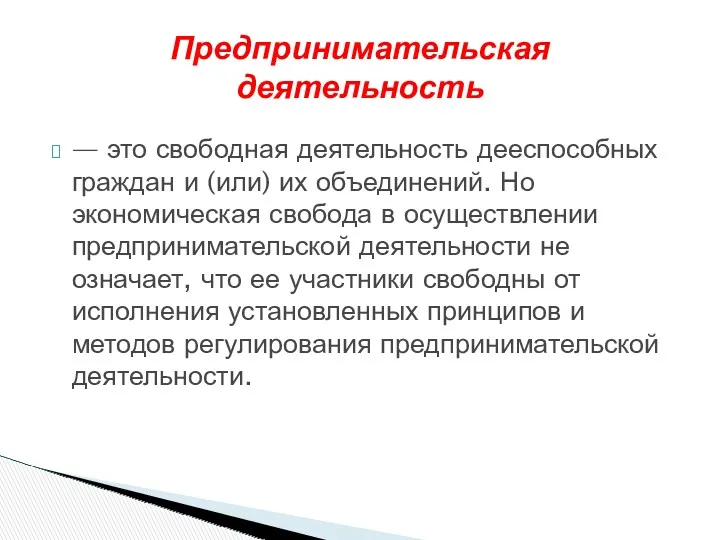 Предпринимательская деятельность

— это свободная деятельность дееспособных граждан и (или) их объединений. Но экономическая свобода в осуществлении предпринимательской деятельности не означает, что ее участники свободны от исполнения установленных принципов и методов регулирования предпринимательской деятельности.